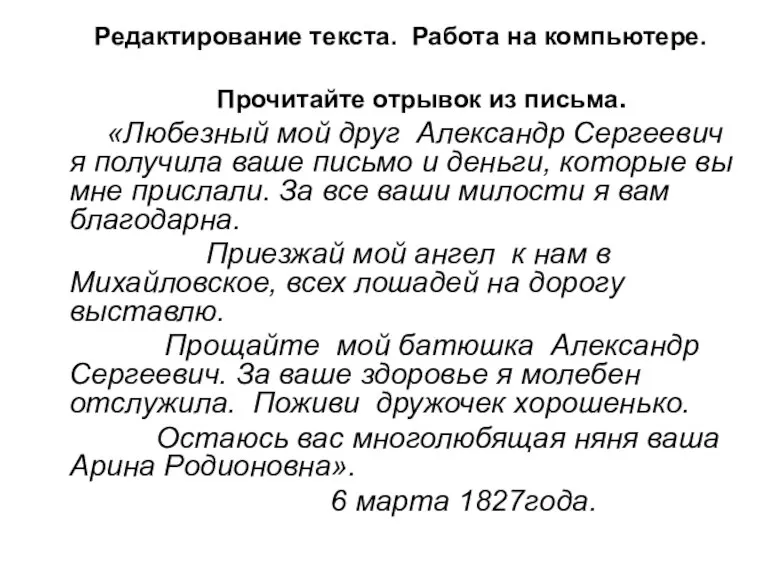 Редактирование текста. Работа на компьютере.

Прочитайте отрывок из письма.

«Любезный мой друг Александр Сергеевич я получила ваше письмо и деньги, которые вы мне прислали. За все ваши милости я вам благодарна.

Приезжай мой ангел к нам в Михайловское, всех лошадей на дорогу выставлю.

Прощайте мой батюшка Александр Сергеевич. За ваше здоровье я молебен отслужила. Поживи дружочек хорошенько.

Остаюсь вас многолюбящая няня ваша Арина Родионовна».

6 марта 1827года.